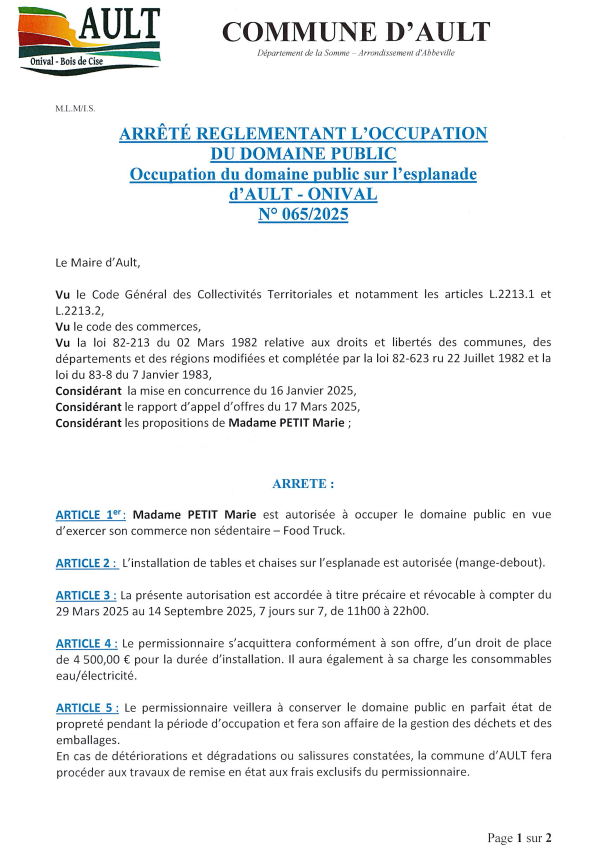 AULT
Onival - Bois de Cise

COMMUNE D'AULT
Département de la Somme – Arrondissement d'Abbeville

M.L.M/I.S.

ARRÊTÉ REGLEMENTANT L'OCCUPATION DU DOMAINE PUBLIC
Occupation du domaine public sur l'esplanade d'AULT - ONIVAL
N° 065/2025

Le Maire d'Ault,

Vu le Code Général des Collectivités Territoriales et notamment les articles L.2213.1 et L.2213.2,
Vu le code des commerces,
Vu la loi 82-213 du 02 Mars 1982 relative aux droits et libertés des communes, des départements et des régions modifiées et complétée par la loi 82-623 ru 22 Juillet 1982 et la loi du 83-8 du 7 Janvier 1983,
Considérant la mise en concurrence du 16 Janvier 2025,
Considérant le rapport d'appel d'offres du 17 Mars 2025,
Considérant les propositions de Madame PETIT Marie ;

ARRETE :

ARTICLE 1er : Madame PETIT Marie est autorisée à occuper le domaine public en vue d'exercer son commerce non sédentaire – Food Truck.

ARTICLE 2 : L'installation de tables et chaises sur l'esplanade est autorisée (mange-debout).

ARTICLE 3 : La présente autorisation est accordée à titre précaire et révocable à compter du 29 Mars 2025 au 14 Septembre 2025, 7 jours sur 7, de 11h00 à 22h00.

ARTICLE 4 : Le permissionnaire s'acquittera conformément à son offre, d'un droit de place de 4 500,00 € pour la durée d'installation. Il aura également à sa charge les consommables eau/électricité.

ARTICLE 5 : Le permissionnaire veillera à conserver le domaine public en parfait état de propreté pendant la période d'occupation et fera son affaire de la gestion des déchets et des emballages.
En cas de détériorations et dégradations ou salissures constatées, la commune d'AULT fera procéder aux travaux de remise en état aux frais exclusifs du permissionnaire.

Page 1 sur 2